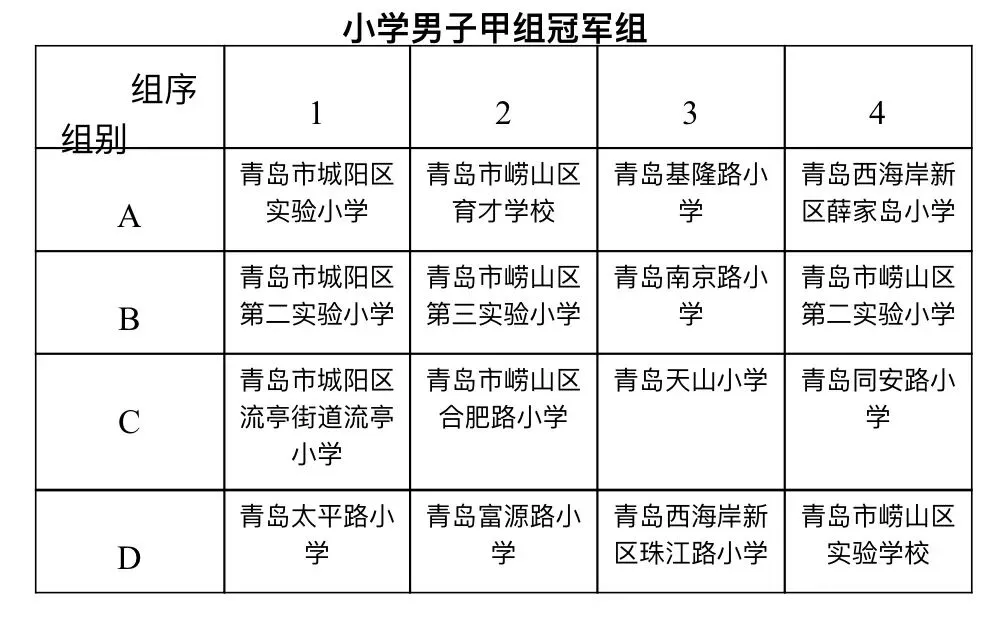 小学男子甲组冠军组

| 组序 组别 | 1 | 2 | 3 | 4 |
|---|---|---|---|---|
| A | 青岛市城阳区实验小学 | 青岛市崂山区育才学校 | 青岛基隆路小学 | 青岛西海岸新区薛家岛小学 |
| B | 青岛市城阳区第二实验小学 | 青岛市崂山区第三实验小学 | 青岛南京路小学 | 青岛市崂山区第二实验小学 |
| C | 青岛市城阳区流亭街道流亭小学 | 青岛市崂山区合肥路小学 | 青岛天山小学 | 青岛同安路小学 |
| D | 青岛太平路小学 | 青岛富源路小学 | 青岛西海岸新区珠江路小学 | 青岛市崂山区实验学校 |